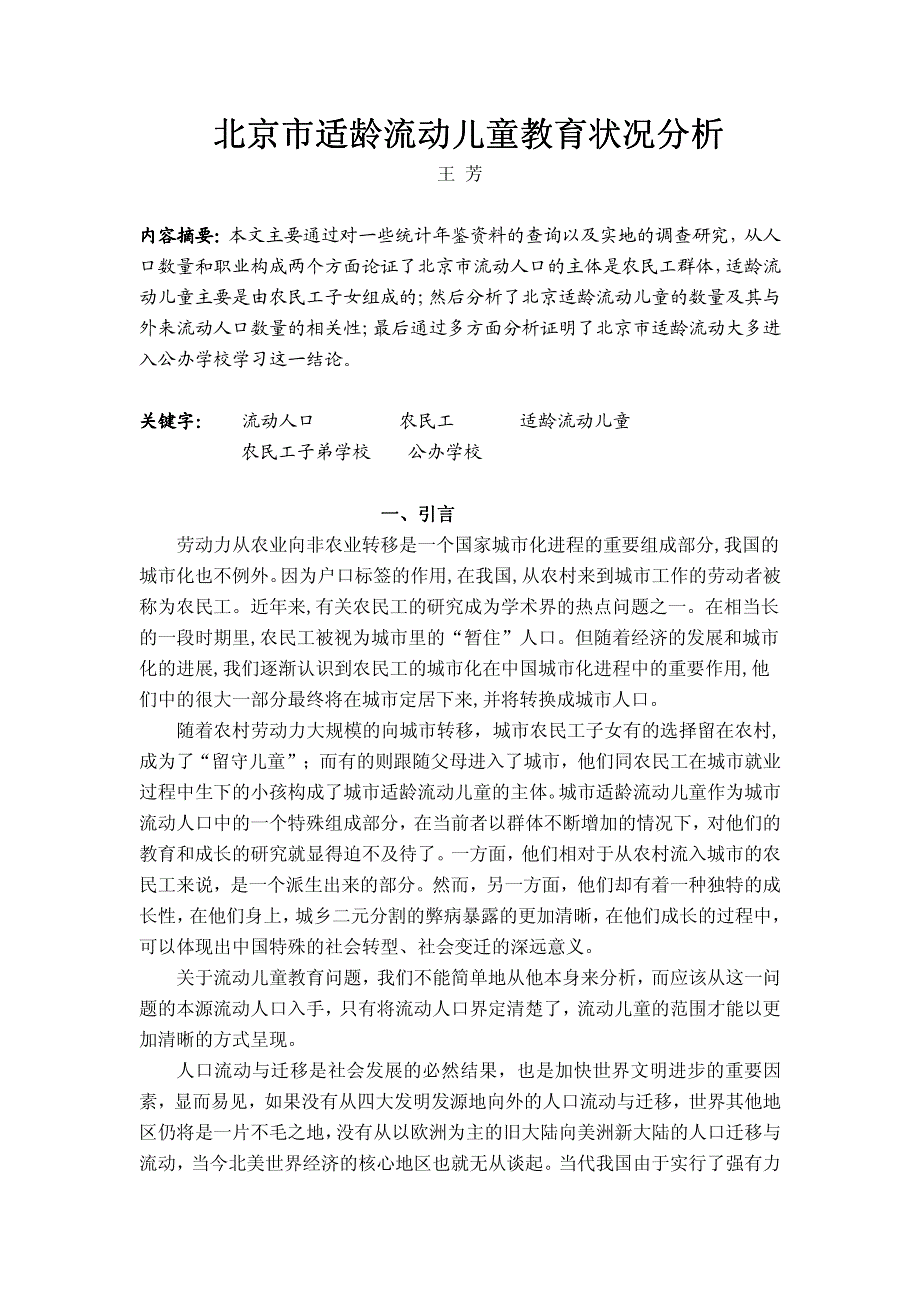 北京市适龄流动儿童教育状况分析

王 芳

内容摘要：本文主要通过对一些统计年鉴资料的查询以及实地的调查研究，从人口数量和职业构成两个方面论证了北京市流动人口的主体是农民工群体，适龄流动儿童主要是由农民工子女组成的；然后分析了北京适龄流动儿童的数量及其与外来流动人口数量的相关性；最后通过多方面分析证明了北京市适龄流动大多进入公办学校学习这一结论。

关键字： 流动人口 农民工 适龄流动儿童 农民工子弟学校 公办学校

一、引言

劳动力从农业向非农业转移是一个国家城市化进程的重要组成部分，我国的城市化也不例外。因为户口标签的作用，在我国，从农村来到城市工作的劳动者被称为农民工。近年来，有关农民工的研究成为学术界的热点问题之一。在相当长的一段时期里，农民工被视为城市里的“暂住”人口。但随着经济的发展和城市化的进展，我们逐渐认识到农民工的城市化在中国城市化进程中的重要作用，他们中的很大一部分最终将在城市定居下来，并将转换成城市人口。

随着农村劳动力大规模的向城市转移，城市农民工子女有的选择留在农村，成为了“留守儿童”；而有的则跟随父母进入了城市，他们同农民工在城市就业过程中生下的小孩构成了城市适龄流动儿童的主体。城市适龄流动儿童作为城市流动人口中的一个特殊组成部分，在当前者以群体不断增加的情况下，对他们的教育和成长的研究就显得迫不及待了。一方面，他们相对于从农村流入城市的农民工来说，是一个派生出来的部分。然而，另一方面，他们却有着一种独特的成长性，在他们身上，城乡二元分割的弊病暴露的更加清晰，在他们成长的过程中，可以体现出中国特殊的社会转型、社会变迁的深远意义。

关于流动儿童教育问题，我们不能简单地从他本身来分析，而应该从这一问题的本源流动人口入手，只有将流动人口界定清楚了，流动儿童的范围才能以更加清晰的方式呈现。

人口流动与迁移是社会发展的必然结果，也是加快世界文明进步的重要因素，显而易见，如果没有从四大发明发源地向外的人口流动与迁移，世界其他地区仍将是一片不毛之地，没有从以欧洲为主的旧大陆向美洲新大陆的人口迁移与流动，当今北美世界经济的核心地区也就无从谈起。当代我国由于实行了强有力